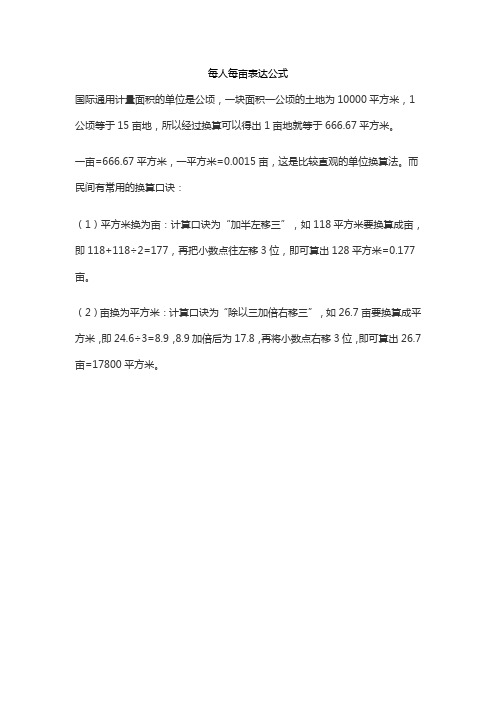 每人每亩表达公式

国际通用计量面积的单位是公顷，一块面积一公顷的土地为 10000 平方米，1 公顷等于 15 亩地，所以经过换算可以得出 1 亩地就等于 666.67 平方米。

一亩=666.67 平方米，一平方米=0.0015 亩，这是比较直观的单位换算法。而民间有常用的换算口诀：

（1）平方米换为亩：计算口诀为“加半左移三”，如 118 平方米要换算成亩，即 118+118÷2=177，再把小数点往左移 3 位，即可算出 128 平方米=0.177 亩。

（2）亩换为平方米：计算口诀为“除以三加倍右移三”，如 26.7 亩要换算成平方米，即 24.6÷3=8.9，8.9 加倍后为 17.8，再将小数点右移 3 位，即可算出 26.7 亩=17800 平方米。